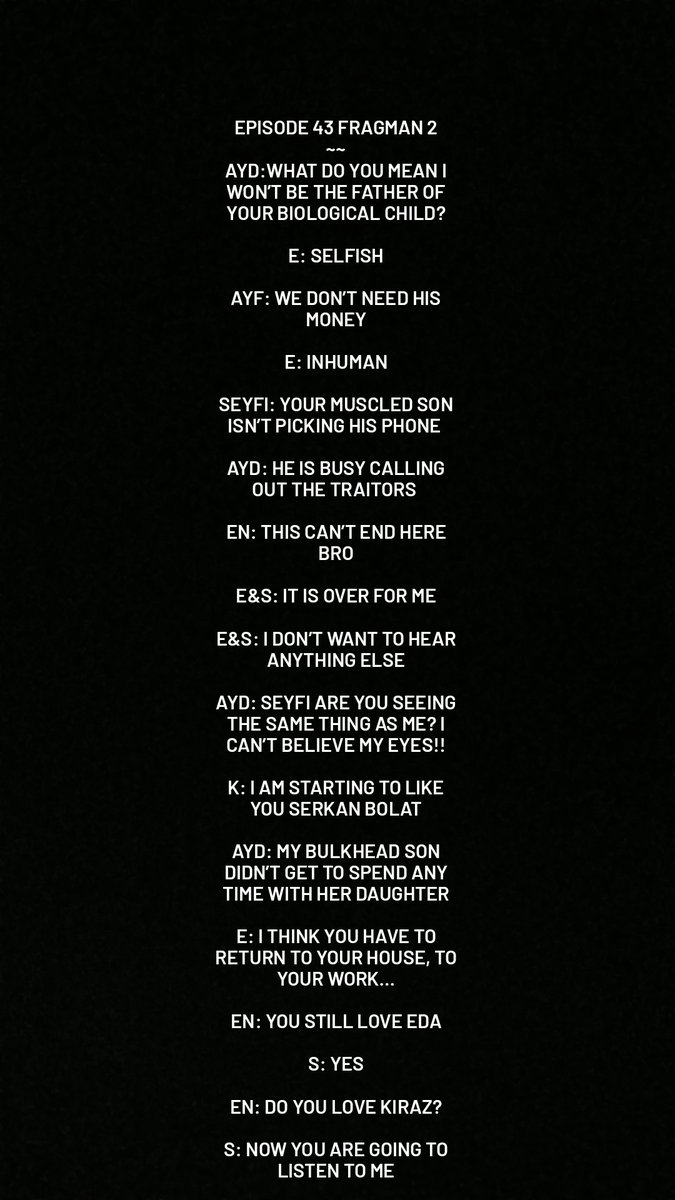 EPISODE 43 FRAGMAN 2
~~
AYD:WHAT DO YOU MEAN I WON'T BE THE FATHER OF YOUR BIOLOGICAL CHILD?

E: SELFISH

AYF: WE DON'T NEED HIS MONEY

E: INHUMAN

SEYFI: YOUR MUSCLED SON ISN'T PICKING HIS PHONE

AYD: HE IS BUSY CALLING OUT THE TRAITORS

EN: THIS CAN'T END HERE BRO

E&S: IT IS OVER FOR ME

E&S: I DON'T WANT TO HEAR ANYTHING ELSE

AYD: SEYFI ARE YOU SEEING THE SAME THING AS ME? I CAN'T BELIEVE MY EYES!!

K: I AM STARTING TO LIKE YOU SERKAN BOLAT

AYD: MY BULKHEAD SON DIDN'T GET TO SPEND ANY TIME WITH HER DAUGHTER

E: I THINK YOU HAVE TO RETURN TO YOUR HOUSE, TO YOUR WORK...

EN: YOU STILL LOVE EDA

S: YES

EN: DO YOU LOVE KIRAZ?

S: NOW YOU ARE GOING TO LISTEN TO ME